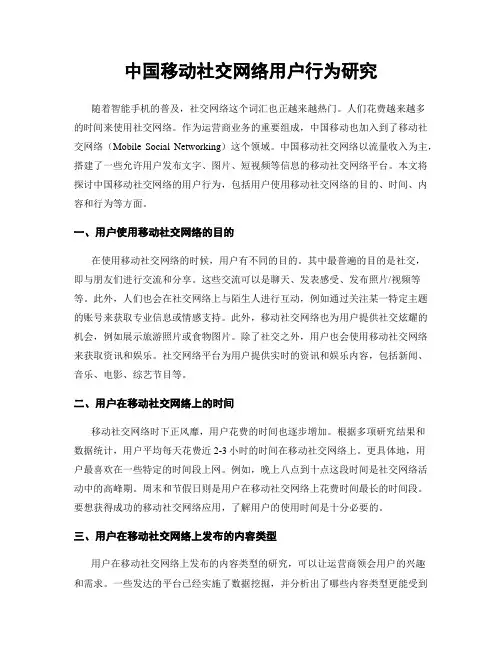 中国移动社交网络用户行为研究

随着智能手机的普及，社交网络这个词汇也正越来越热门。人们花费越来越多的时间来使用社交网络。作为运营商业务的重要组成，中国移动也加入到了移动社交网络（Mobile Social Networking）这个领域。中国移动社交网络以流量收入为主，搭建了一些允许用户发布文字、图片、短视频等信息的移动社交网络平台。本文将探讨中国移动社交网络的用户行为，包括用户使用移动社交网络的目的、时间、内容和行为等方面。

一、用户使用移动社交网络的目的

在使用移动社交网络的时候，用户有不同的目的。其中最普遍的目的是社交，即与朋友们进行交流和分享。这些交流可以是聊天、发表感受、发布照片/视频等等。此外，人们也会在社交网络上与陌生人进行互动，例如通过关注某一特定主题的账号来获取专业信息或情感支持。此外，移动社交网络也为用户提供社交炫耀的机会，例如展示旅游照片或食物图片。除了社交之外，用户也会使用移动社交网络来获取资讯和娱乐。社交网络平台为用户提供实时的资讯和娱乐内容，包括新闻、音乐、电影、综艺节目等。

二、用户在移动社交网络上的时间

移动社交网络时下正风靡，用户花费的时间也逐步增加。根据多项研究结果和数据统计，用户平均每天花费近 2-3 小时的时间在移动社交网络上。更具体地，用户最喜欢在一些特定的时间段上网。例如，晚上八点到十点这段时间是社交网络活动中的高峰期。周末和节假日则是用户在移动社交网络上花费时间最长的时间段。要想获得成功的移动社交网络应用，了解用户的使用时间是十分必要的。

三、用户在移动社交网络上发布的内容类型

用户在移动社交网络上发布的内容类型的研究，可以让运营商领会用户的兴趣和需求。一些发达的平台已经实施了数据挖掘，并分析出了哪些内容类型更能受到